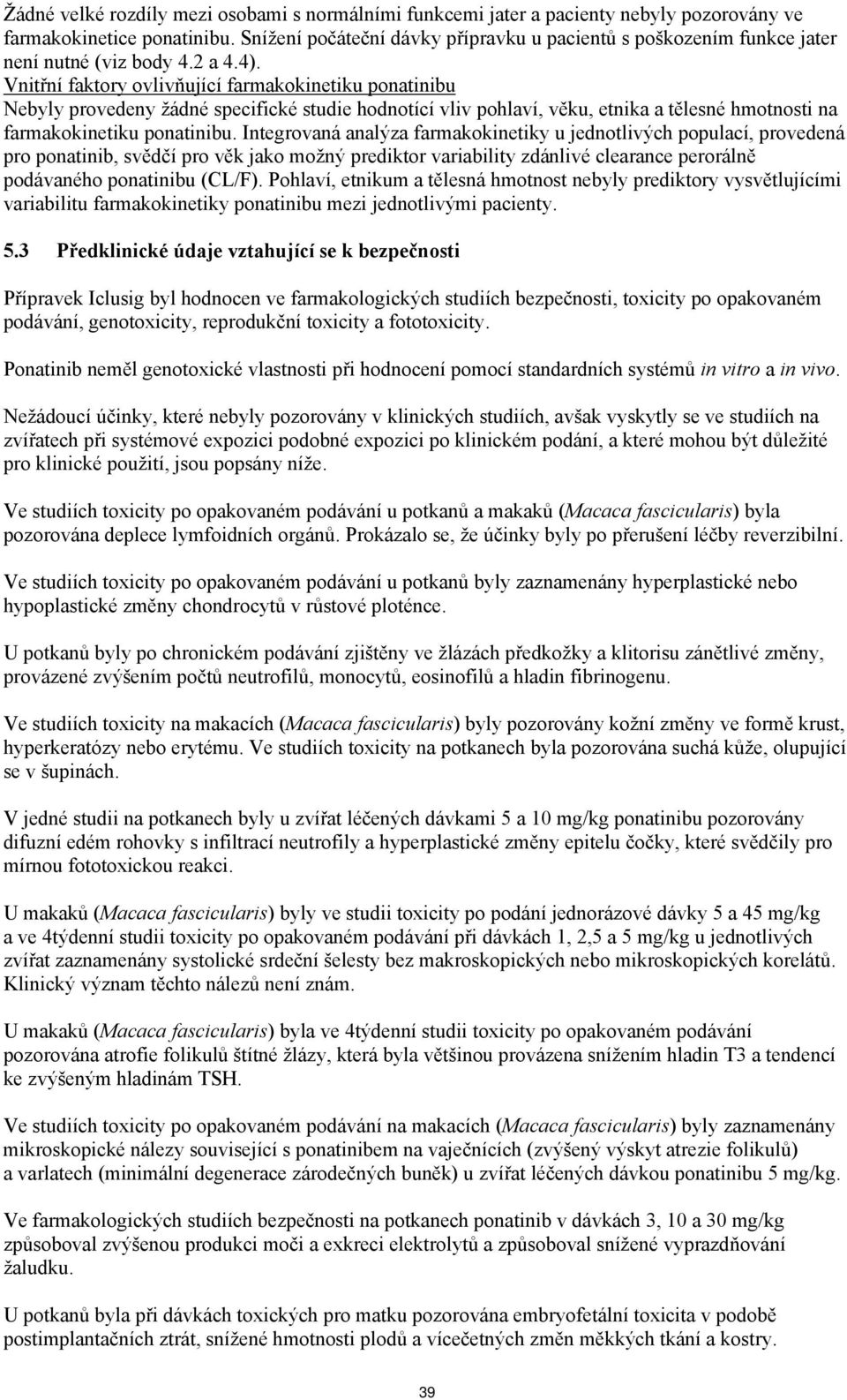 Žádné velké rozdíly mezi osobami s normálními funkcemi jater a pacienty nebyly pozorovány ve farmakokinetice ponatinibu. Snížení počáteční dávky přípravku u pacientů s poškozením funkce jater není nutné (viz body 4.2 a 4.4).

Vnitřní faktory ovlivňující farmakokinetiku ponatinibu
Nebyly provedeny žádné specifické studie hodnotící vliv pohlaví, věku, etnika a tělesné hmotnosti na farmakokinetiku ponatinibu. Integrovaná analýza farmakokinetiky u jednotlivých populací, provedená pro ponatinib, svědčí pro věk jako možný prediktor variability zdánlivé clearance perorálně podávaného ponatinibu (CL/F). Pohlaví, etnikum a tělesná hmotnost nebyly prediktory vysvětlujícími variabilitu farmakokinetiky ponatinibu mezi jednotlivými pacienty.

5.3 Předklinické údaje vztahující se k bezpečnosti

Přípravek Iclusig byl hodnocen ve farmakologických studiích bezpečnosti, toxicity po opakovaném podávání, genotoxicity, reprodukční toxicity a fototoxicity.

Ponatinib neměl genotoxické vlastnosti při hodnocení pomocí standardních systémů in vitro a in vivo.

Nežádoucí účinky, které nebyly pozorovány v klinických studiích, avšak vyskytly se ve studiích na zvířatech při systémové expozici podobné expozici po klinickém podání, a které mohou být důležité pro klinické použití, jsou popsány níže.

Ve studiích toxicity po opakovaném podávání u potkanů a makaků (Macaca fascicularis) byla pozorována deplece lymfoidních orgánů. Prokázalo se, že účinky byly po přerušení léčby reverzibilní.

Ve studiích toxicity po opakovaném podávání u potkanů byly zaznamenány hyperplastické nebo hypoplastické změny chondrocytů v růstové ploténce.

U potkanů byly po chronickém podávání zjištěny ve žlázách předkožky a klitorisu zánětlivé změny, provázené zvýšením počtů neutrofilů, monocytů, eosinofilů a hladin fibrinogenu.

Ve studiích toxicity na makacích (Macaca fascicularis) byly pozorovány kožní změny ve formě krust, hyperkeratózy nebo erytému. Ve studiích toxicity na potkanech byla pozorována suchá kůže, olupující se v šupinách.

V jedné studii na potkanech byly u zvířat léčených dávkami 5 a 10 mg/kg ponatinibu pozorovány difuzní edém rohovky s infiltrací neutrofily a hyperplastické změny epitelu čočky, které svědčily pro mírnou fototoxickou reakci.

U makaků (Macaca fascicularis) byly ve studii toxicity po podání jednorázové dávky 5 a 45 mg/kg a ve 4týdenní studii toxicity po opakovaném podávání při dávkách 1, 2,5 a 5 mg/kg u jednotlivých zvířat zaznamenány systolické srdeční šelesty bez makroskopických nebo mikroskopických korelátů. Klinický význam těchto nálezů není znám.

U makaků (Macaca fascicularis) byla ve 4týdenní studii toxicity po opakovaném podávání pozorována atrofie folikulů štítné žlázy, která byla většinou provázena snížením hladin T3 a tendencí ke zvýšeným hladinám TSH.

Ve studiích toxicity po opakovaném podávání na makacích (Macaca fascicularis) byly zaznamenány mikroskopické nálezy související s ponatinibem na vaječnících (zvýšený výskyt atrezie folikulů) a varlatech (minimální degenerace zárodečných buněk) u zvířat léčených dávkou ponatinibu 5 mg/kg.

Ve farmakologických studiích bezpečnosti na potkanech ponatinib v dávkách 3, 10 a 30 mg/kg způsoboval zvýšenou produkci moči a exkreci elektrolytů a způsoboval snížené vyprazdňování žaludku.

U potkanů byla při dávkách toxických pro matku pozorována embryofetální toxicita v podobě postimplantačních ztrát, snížené hmotnosti plodů a vícečetných změn měkkých tkání a kostry.

39